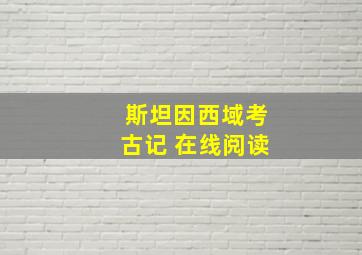 斯坦因西域考古记 在线阅读